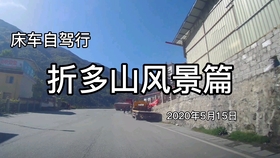 床车自驾行

折多山风景篇

2020年5月15日